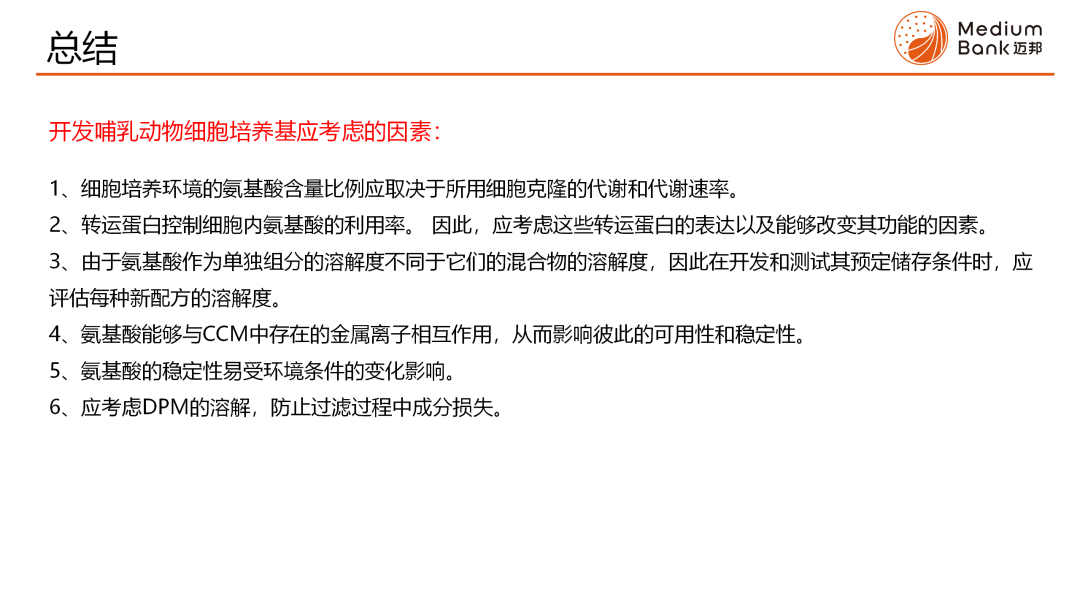 总结

Medium Bank 迈邦

开发哺乳动物细胞培养基应考虑的因素：

1、细胞培养环境的氨基酸含量比例应取决于所用细胞克隆的代谢和代谢速率。

2、转运蛋白控制细胞内氨基酸的利用率。 因此，应考虑这些转运蛋白的表达以及能够改变其功能的因素。

3、由于氨基酸作为单独组分的溶解度不同于它们的混合物的溶解度，因此在开发和测试其预定储存条件时，应评估每种新配方的溶解度。

4、氨基酸能够与CCM中存在的金属离子相互作用，从而影响彼此的可用性和稳定性。

5、氨基酸的稳定性易受环境条件的变化影响。

6、应考虑DPM的溶解，防止过滤过程中成分损失。